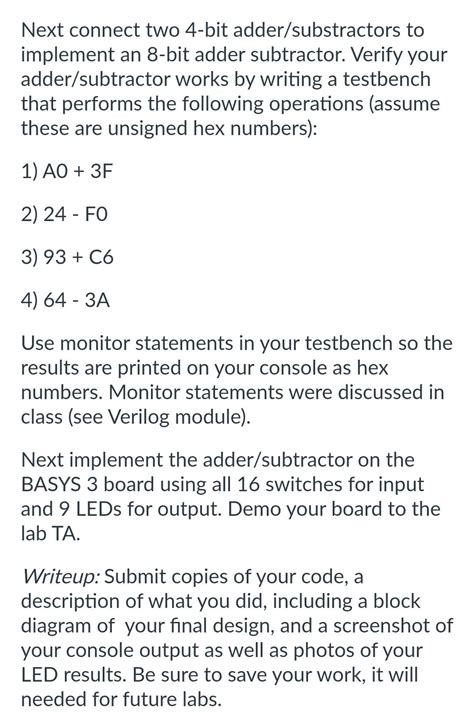 Next connect two 4-bit adder/substractors to implement an 8-bit adder subtractor. Verify your adder/subtractor works by writing a testbench that performs the following operations (assume these are unsigned hex numbers):

1) A0 + 3F

2) 24 - F0

3) 93 + C6

4) 64 - 3A

Use monitor statements in your testbench so the results are printed on your console as hex numbers. Monitor statements were discussed in class (see Verilog module).

Next implement the adder/subtractor on the BASYS 3 board using all 16 switches for input and 9 LEDs for output. Demo your board to the lab TA.

Writeup: Submit copies of your code, a description of what you did, including a block diagram of your final design, and a screenshot of your console output as well as photos of your LED results. Be sure to save your work, it will needed for future labs.